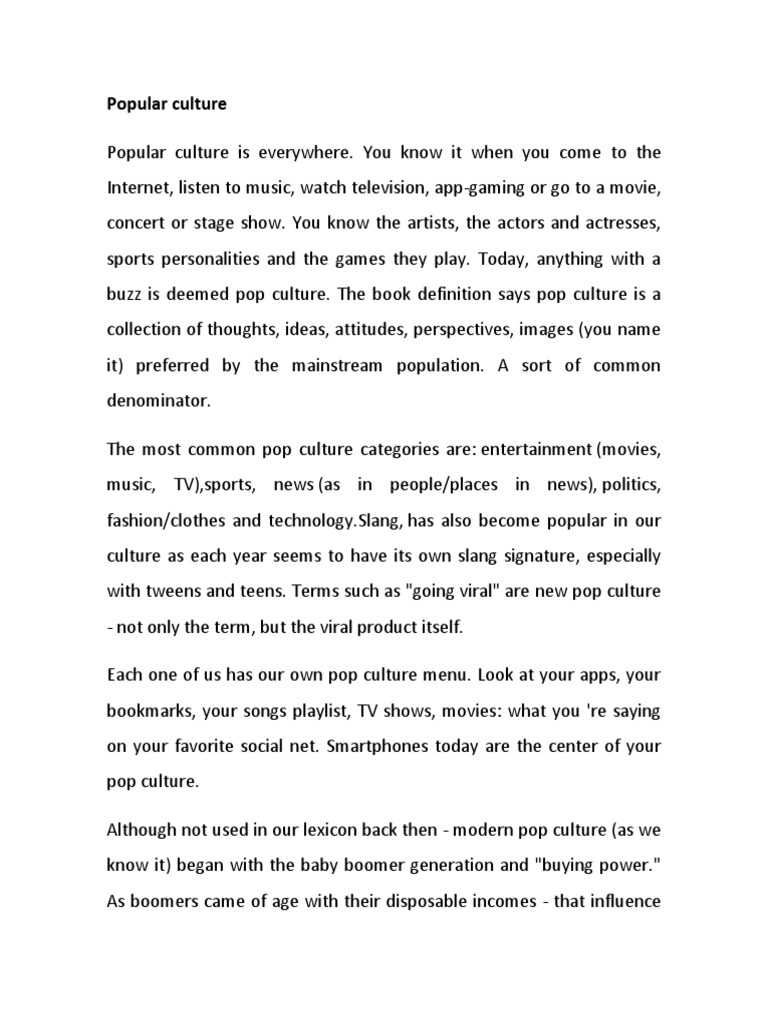 Popular culture

Popular culture is everywhere. You know it when you come to the Internet, listen to music, watch television, app-gaming or go to a movie, concert or stage show. You know the artists, the actors and actresses, sports personalities and the games they play. Today, anything with a buzz is deemed pop culture. The book definition says pop culture is a collection of thoughts, ideas, attitudes, perspectives, images (you name it) preferred by the mainstream population. A sort of common denominator.

The most common pop culture categories are: entertainment (movies, music, TV),sports, news (as in people/places in news), politics, fashion/clothes and technology.Slang, has also become popular in our culture as each year seems to have its own slang signature, especially with tweens and teens. Terms such as "going viral" are new pop culture - not only the term, but the viral product itself.

Each one of us has our own pop culture menu. Look at your apps, your bookmarks, your songs playlist, TV shows, movies: what you 're saying on your favorite social net. Smartphones today are the center of your pop culture.

Although not used in our lexicon back then - modern pop culture (as we know it) began with the baby boomer generation and "buying power." As boomers came of age with their disposable incomes - that influence